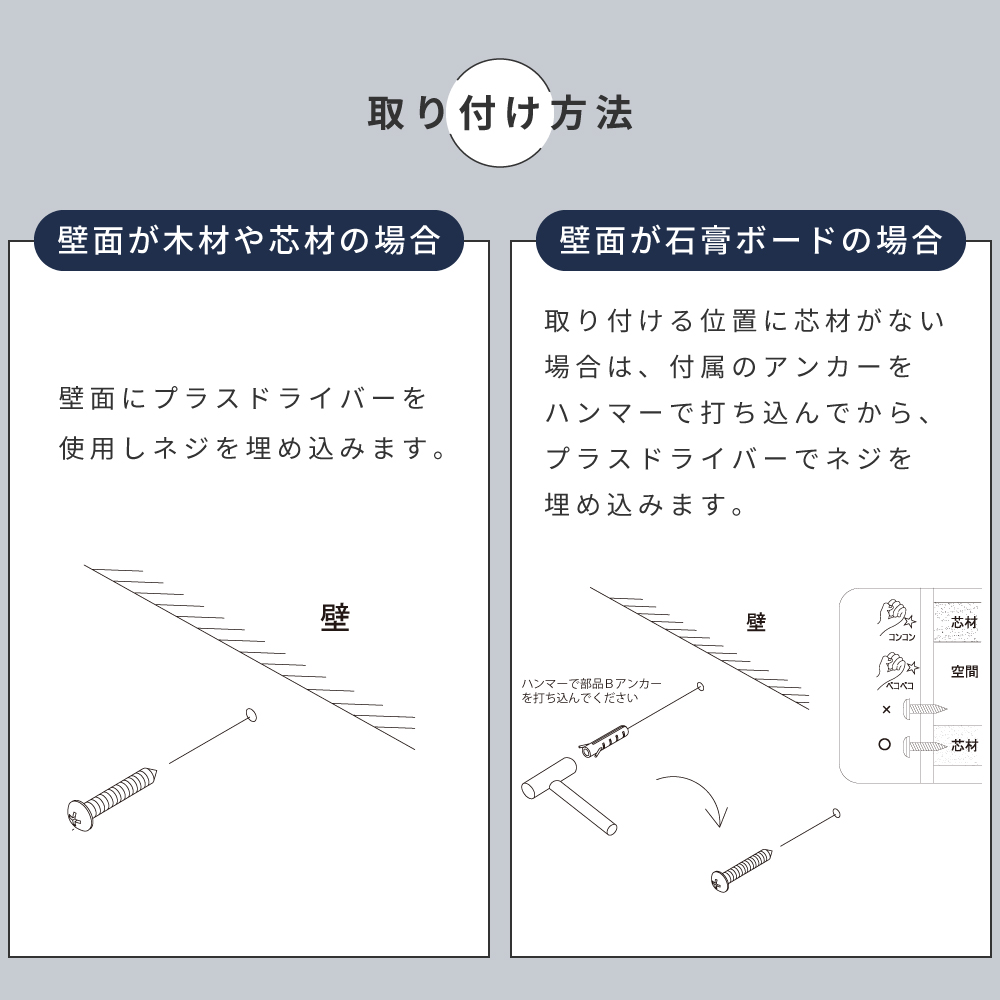 取り付け方法

壁面が木材や芯材の場合

壁面にプラスドライバーを使用しネジを埋め込みます。

壁

壁面が石膏ボードの場合

取り付ける位置に芯材がない場合は、付属のアンカーをハンマーで打ち込んでから、プラスドライバーでネジを埋め込みます。

壁

ハンマーで部品Bアンカーを打ち込んでください

コンコン
芯材
ペコペコ
空間
×
○
芯材